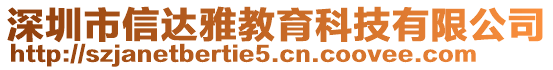 深圳市信达雅教育科技有限公司
http://szjanetbertie5.cn.coovee.com